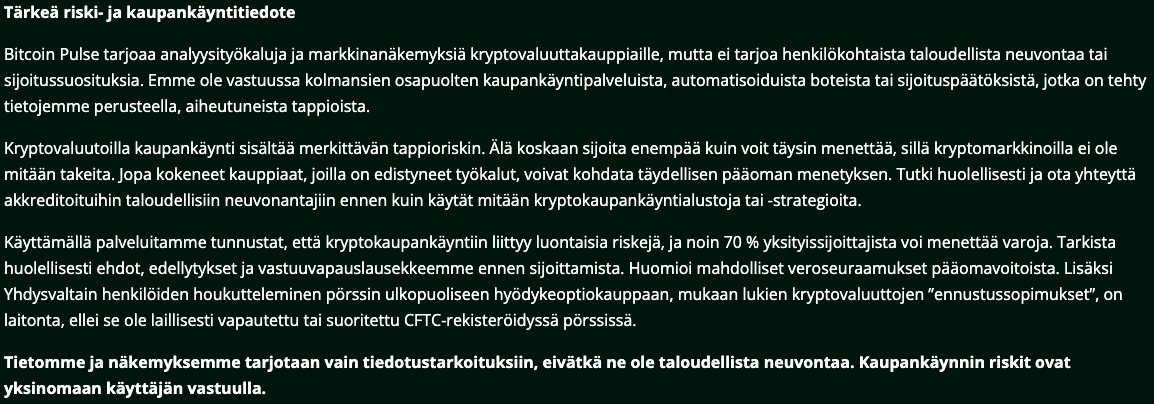 Tärkeä riski- ja kaupankäyntitiedote

Bitcoin Pulse tarjoaa analyysityökaluja ja markkinanäkemyksiä kryptovaluuttakauppiaille, mutta ei tarjoa henkilökohtaista taloudellista neuvontaa tai sijoitussuosituksia. Emme ole vastuussa kolmansien osapuolten kaupankäyntipalveluista, automatisoiduista boteista tai sijoituspäätöksistä, jotka on tehty tietojemme perusteella, aiheutuneista tappioista.

Kryptovaluutoilla kaupankäynti sisältää merkittävän tappioriskin. Älä koskaan sijoita enempää kuin voit täysin menettää, sillä kryptomarkkinoilla ei ole mitään takeita. Jopa kokeneet kauppiaat, joilla on edistyneet työkalut, voivat kohdata täydellisen pääoman menetyksen. Tutki huolellisesti ja ota yhteyttä akkreditoituihin taloudellisiin neuvonantajiin ennen kuin käytät mitään kryptokaupankäyntialustoja tai -strategioita.

Käyttämällä palveluitamme tunnustat, että kryptokaupankäyntiin liittyy luontaisia riskejä, ja noin 70 % yksityissijoittajista voi menettää varoja. Tarkista huolellisesti ehdot, edellytykset ja vastuuvapauslausekkeemme ennen sijoittamista. Huomioi mahdolliset veroseuraamukset pääomavoitoista. Lisäksi Yhdysvaltain henkilöiden houkutteleminen pörssin ulkopuoliseen hyödykeoptiokauppaan, mukaan lukien kryptovaluuttojen ”ennustussopimukset”, on laitonta, ellei se ole laillisesti vapautettu tai suoritettu CFTC-rekisteröidyssä pörssissä.

Tietomme ja näkemyksemme tarjotaan vain tiedotustarkoituksiin, eivätkä ne ole taloudellista neuvontaa. Kaupankäynnin riskit ovat yksinomaan käyttäjän vastuulla.